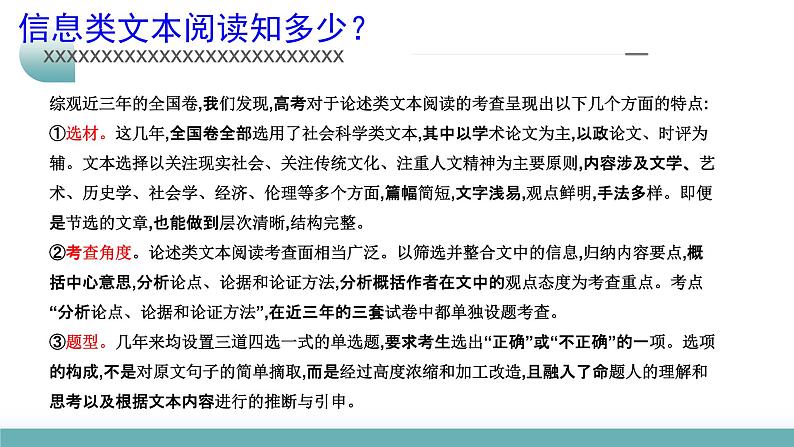 信息类文本阅读知多少？
XXXXXXXXXXXXXXXXXXXXXXXXXXX

综观近三年的全国卷,我们发现,高考对于论述类文本阅读的考查呈现出以下几个方面的特点:
①选材。这几年,全国卷全部选用了社会科学类文本,其中以学术论文为主,以政论文、时评为辅。文本选择以关注现实社会、关注传统文化、注重人文精神为主要原则,内容涉及文学、艺术、历史学、社会学、经济、伦理等多个方面,篇幅简短,文字浅易,观点鲜明,手法多样。即便是节选的文章,也能做到层次清晰,结构完整。
②考查角度。论述类文本阅读考查面相当广泛。以筛选并整合文中的信息,归纳内容要点,概括中心意思,分析论点、论据和论证方法,分析概括作者在文中的观点态度为考查重点。考点“分析论点、论据和论证方法”,在近三年的三套试卷中都单独设题考查。
③题型。几年来均设置三道四选一式的单选题,要求考生选出“正确”或“不正确”的一项。选项的构成,不是对原文句子的简单摘取,而是经过高度浓缩和加工改造,且融入了命题人的理解和思考以及根据文本内容进行的推断与引申。